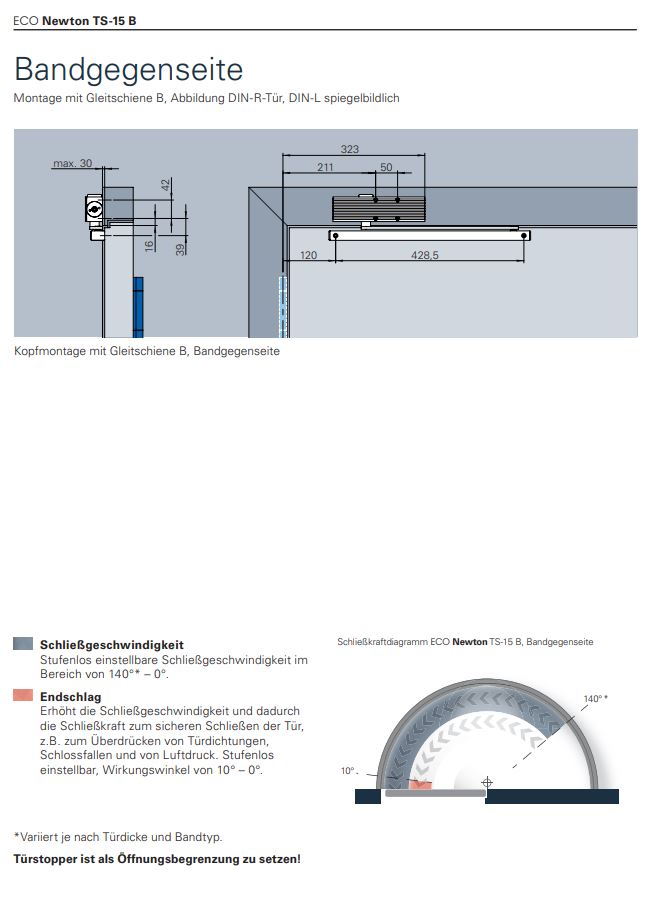 ECO Newton TS-15 B

Bandgegenseite

Montage mit Gleitschiene B, Abbildung DIN-R-Tür, DIN-L spiegelbildlich

max. 30
42
16
39
323
211
50
120
428,5

Kopfmontage mit Gleitschiene B, Bandgegenseite

Schließgeschwindigkeit
Stufenlos einstellbare Schließgeschwindigkeit im Bereich von 140°* – 0°.

Endschlag
Erhöht die Schließgeschwindigkeit und dadurch die Schließkraft zum sicheren Schließen der Tür, z.B. zum Überdrücken von Türdichtungen, Schlossfallen und von Luftdruck. Stufenlos einstellbar, Wirkungswinkel von 10° – 0°.

Schließkraftdiagramm ECO Newton TS-15 B, Bandgegenseite

140°*
10°

*Variiert je nach Türdicke und Bandtyp.

Türstopper ist als Öffnungsbegrenzung zu setzen!